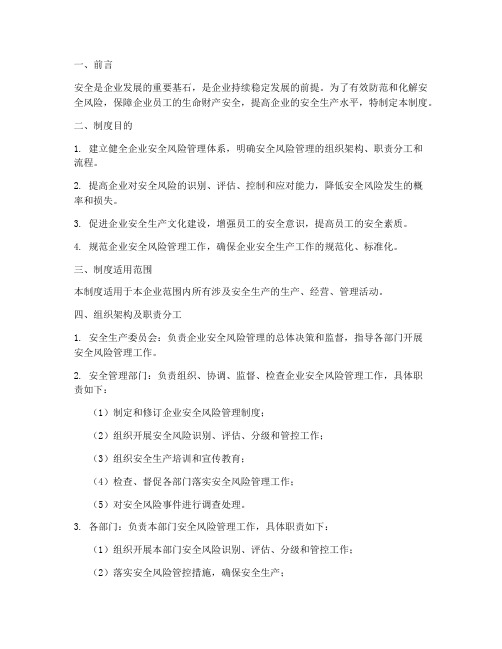 一、前言

安全是企业发展的重要基石，是企业持续稳定发展的前提。为了有效防范和化解安全风险，保障企业员工的生命财产安全，提高企业的安全生产水平，特制定本制度。

二、制度目的

1. 建立健全企业安全风险管理体系，明确安全风险管理的组织架构、职责分工和流程。

2. 提高企业对安全风险的识别、评估、控制和应对能力，降低安全风险发生的概率和损失。

3. 促进企业安全生产文化建设，增强员工的安全意识，提高员工的安全素质。

4. 规范企业安全风险管理工作，确保企业安全生产工作的规范化、标准化。

三、制度适用范围

本制度适用于本企业范围内所有涉及安全生产的生产、经营、管理活动。

四、组织架构及职责分工

1. 安全生产委员会：负责企业安全风险管理的总体决策和监督，指导各部门开展安全风险管理工作。

2. 安全管理部门：负责组织、协调、监督、检查企业安全风险管理工作，具体职责如下：

（1）制定和修订企业安全风险管理制度；

（2）组织开展安全风险识别、评估、分级和管控工作；

（3）组织安全生产培训和宣传教育；

（4）检查、督促各部门落实安全风险管理工作；

（5）对安全风险事件进行调查处理。

3. 各部门：负责本部门安全风险管理工作，具体职责如下：

（1）组织开展本部门安全风险识别、评估、分级和管控工作；

（2）落实安全风险管控措施，确保安全生产；